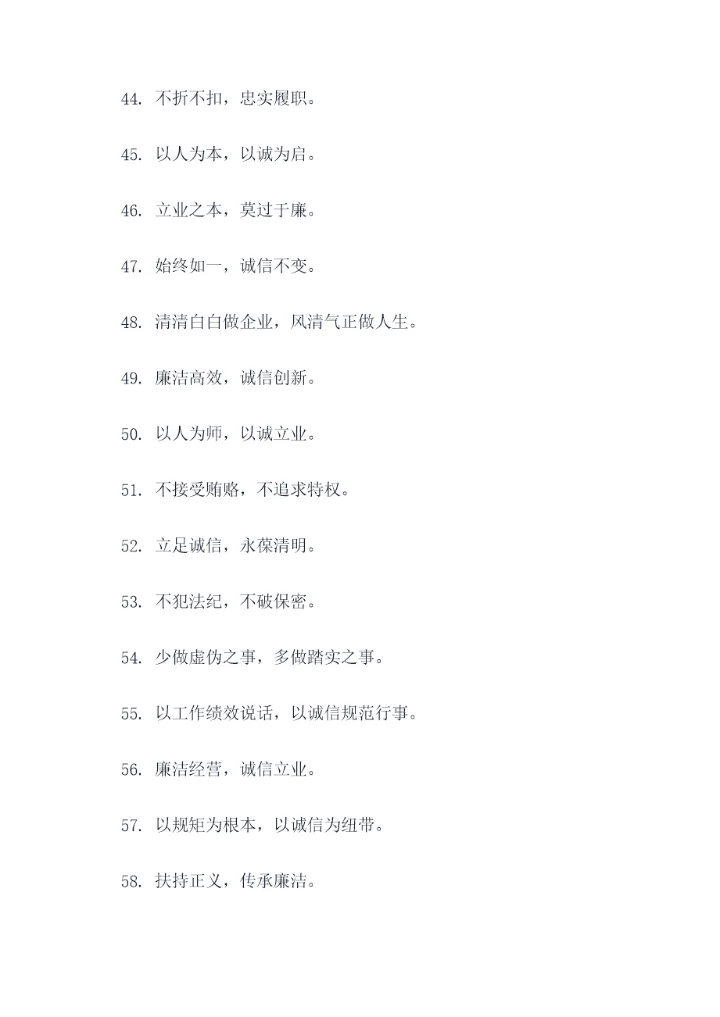 44. 不折不扣，忠实履职。

45. 以人为本，以诚为启。

46. 立业之本，莫过于廉。

47. 始终如一，诚信不变。

48. 清清白白做企业，风清气正做人生。

49. 廉洁高效，诚信创新。

50. 以人为师，以诚立业。

51. 不接受贿赂，不追求特权。

52. 立足诚信，永葆清明。

53. 不犯法纪，不破保密。

54. 少做虚伪之事，多做踏实之事。

55. 以工作绩效说话，以诚信规范行事。

56. 廉洁经营，诚信立业。

57. 以规矩为根本，以诚信为纽带。

58. 扶持正义，传承廉洁。